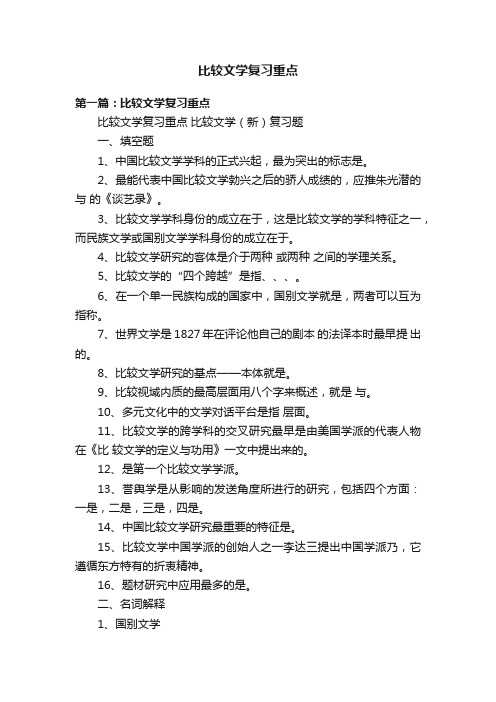 比较文学复习重点

第一篇：比较文学复习重点

比较文学复习重点 比较文学（新）复习题

一、填空题

1、中国比较文学学科的正式兴起，最为突出的标志是。

2、最能代表中国比较文学勃兴之后的骄人成绩的，应推朱光潜的 与 的《谈艺录》。

3、比较文学学科身份的成立在于，这是比较文学的学科特征之一，而民族文学或国别文学学科身份的成立在于。

4、比较文学研究的客体是介于两种 或两种 之间的学理关系。

5、比较文学的“四个跨越”是指、、、。

6、在一个单一民族构成的国家中，国别文学就是，两者可以互为指称。

7、世界文学是 1827 年在评论他自己的剧本 的法译本时最早提 出的。

8、比较文学研究的基点——本体就是。

9、比较视域内质的最高层面用八个字来概述，就是 与。

10、多元文化中的文学对话平台是指 层面。

11、比较文学的跨学科的交叉研究最早是由美国学派的代表人物 在《比 较文学的定义与功用》一文中提出来的。

12、是第一个比较文学学派。

13、誉舆学是从影响的发送角度所进行的研究，包括四个方面：一是，二是，三是，四是。

14、中国比较文学研究最重要的特征是。

15、比较文学中国学派的创始人之一李达三提出中国学派乃，它遵循东方特有的折衷精神。

16、题材研究中应用最多的是。

二、名词解释

1、国别文学